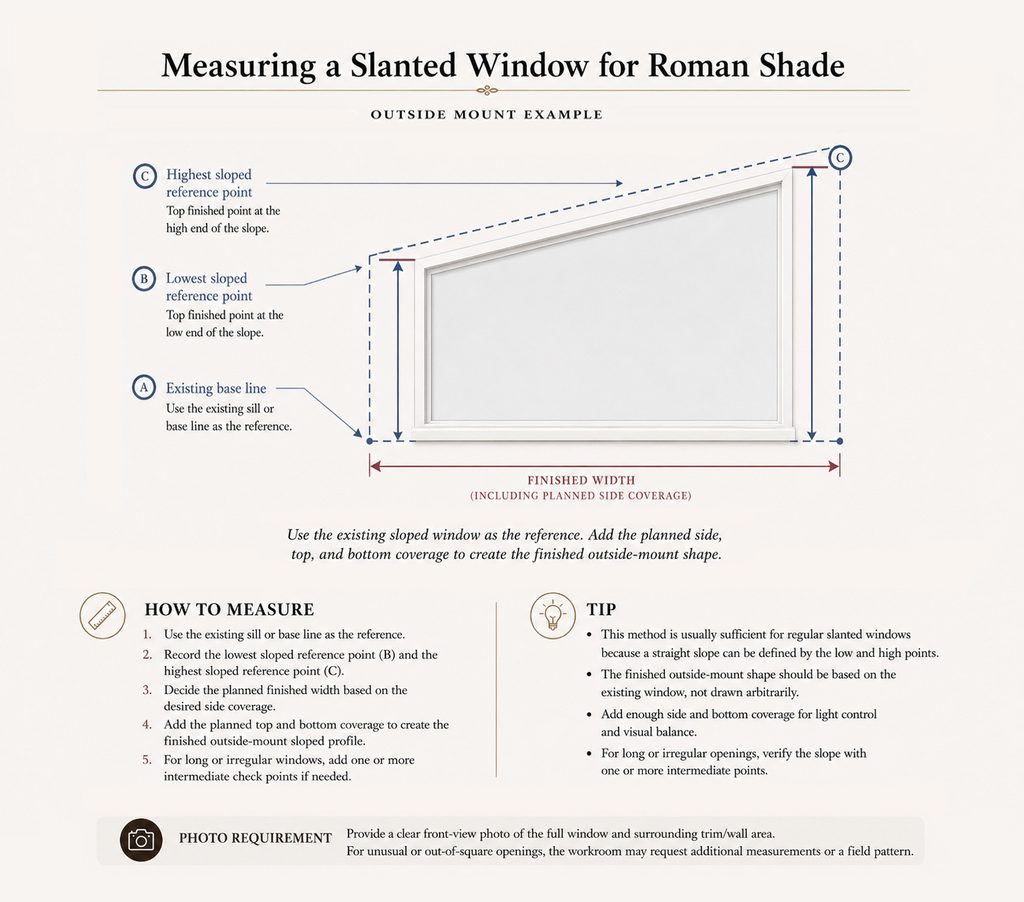 Measuring a Slanted Window for Roman Shade

OUTSIDE MOUNT EXAMPLE

C Highest sloped reference point
Top finished point at the high end of the slope.

B Lowest sloped reference point
Top finished point at the low end of the slope.

A Existing base line
Use the existing sill or base line as the reference.

C

FINISHED WIDTH
(INCLUDING PLANNED SIDE COVERAGE)

Use the existing sloped window as the reference. Add the planned side, top, and bottom coverage to create the finished outside-mount shape.

HOW TO MEASURE

1. Use the existing sill or base line as the reference.
2. Record the lowest sloped reference point (B) and the highest sloped reference point (C).
3. Decide the planned finished width based on the desired side coverage.
4. Add the planned top and bottom coverage to create the finished outside-mount sloped profile.
5. For long or irregular windows, add one or more intermediate check points if needed.

TIP

• This method is usually sufficient for regular slanted windows because a straight slope can be defined by the low and high points.
• The finished outside-mount shape should be based on the existing window, not drawn arbitrarily.
• Add enough side and bottom coverage for light control and visual balance.
• For long or irregular openings, verify the slope with one or more intermediate points.

PHOTO REQUIREMENT Provide a clear front-view photo of the full window and surrounding trim/wall area.
For unusual or out-of-square openings, the workroom may request additional measurements or a field pattern.